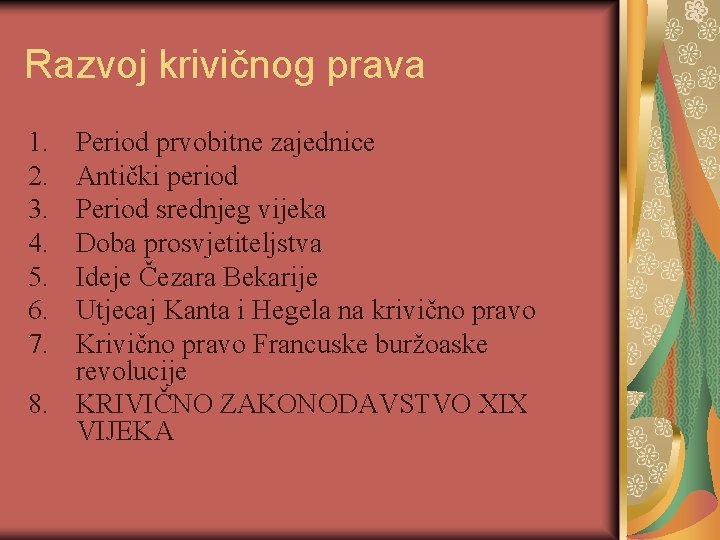 Razvoj krivičnog prava

1. Period prvobitne zajednice
2. Antički period
3. Period srednjeg vijeka
4. Doba prosvjetiteljstva
5. Ideje Čezara Bekarije
6. Utjecaj Kanta i Hegela na krivično pravo
7. Krivično pravo Francuske buržoaske revolucije
8. KRIVIČNO ZAKONODAVSTVO XIX VIJEKA